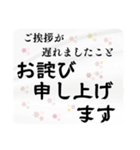 ご挨拶が
遅れましたこと
お詫び
申し上げ
ます